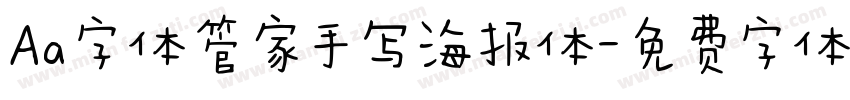 Aa字体管家手写海报体-免费字体